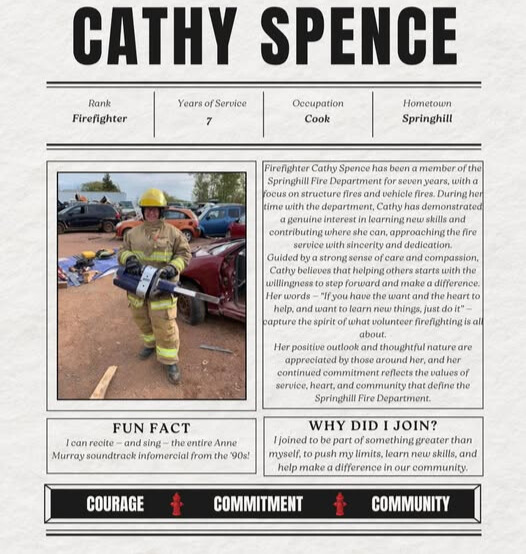 CATHY SPENCE

| Rank | Years of Service | Occupation | Hometown |
|---|---|---|---|
| Firefighter | 7 | Cook | Springhill |

Firefighter Cathy Spence has been a member of the Springhill Fire Department for seven years, with a focus on structure fires and vehicle fires. During her time with the department, Cathy has demonstrated a genuine interest in learning new skills and contributing where she can, approaching the fire service with sincerity and dedication.

Guided by a strong sense of care and compassion, Cathy believes that helping others starts with the willingness to step forward and make a difference. Her words – "If you have the want and the heart to help, and want to learn new things, just do it" – capture the spirit of what volunteer firefighting is all about.

Her positive outlook and thoughtful nature are appreciated by those around her, and her continued commitment reflects the values of service, heart, and community that define the Springhill Fire Department.

FUN FACT
I can recite – and sing – the entire Anne Murray soundtrack infomercial from the '90s!

WHY DID I JOIN?
I joined to be part of something greater than myself, to push my limits, learn new skills, and help make a difference in our community.

COURAGE COMMITMENT COMMUNITY